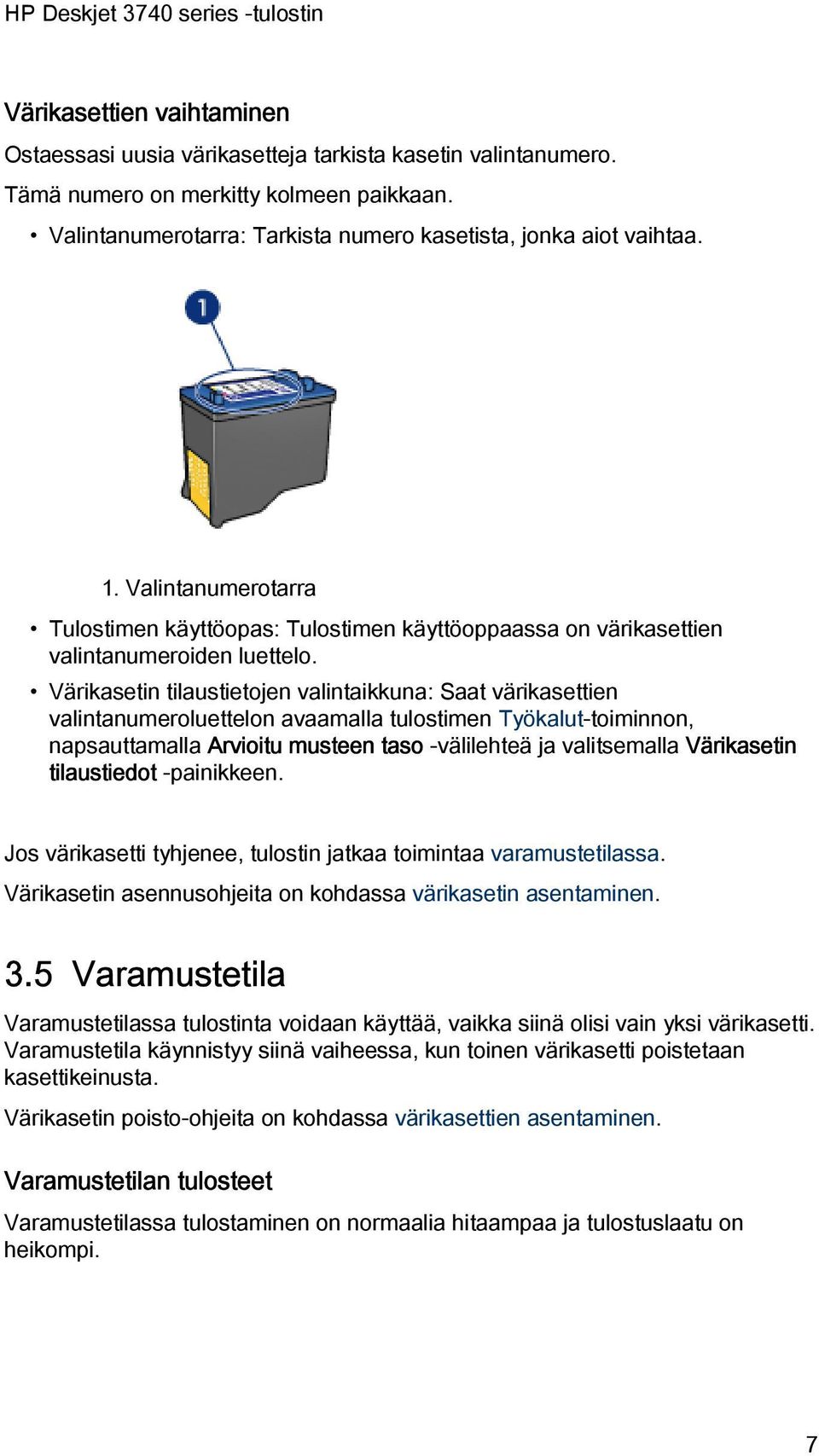 HP Deskjet 3740 series -tulostin

Värikasettien vaihtaminen

Ostaessasi uusia värikasetteja tarkista kasetin valintanumero.

Tämä numero on merkitty kolmeen paikkaan.

• Valintanumerotarra: Tarkista numero kasetista, jonka aiot vaihtaa.

1

1. Valintanumerotarra

• Tulostimen käyttöopas: Tulostimen käyttöoppaassa on värikasettien valintanumeroiden luettelo.

• Värikasetin tilaustietojen valintaikkuna: Saat värikasettien valintanumeroluettelon avaamalla tulostimen Työkalut-toiminnon, napsauttamalla Arvioitu musteen taso -välilehteä ja valitsemalla Värikasetin tilaustiedot -painikkeen.

Jos värikasetti tyhjenee, tulostin jatkaa toimintaa varamustetilassa.

Värikasetin asennusohjeita on kohdassa värikasetin asentaminen.

3.5 Varamustetila

Varamustetilassa tulostinta voidaan käyttää, vaikka siinä olisi vain yksi värikasetti. Varamustetila käynnistyy siinä vaiheessa, kun toinen värikasetti poistetaan kasettikeinusta.

Värikasetin poisto-ohjeita on kohdassa värikasettien asentaminen.

Varamustetilan tulosteet

Varamustetilassa tulostaminen on normaalia hitaampaa ja tulostuslaatu on heikompi.

7